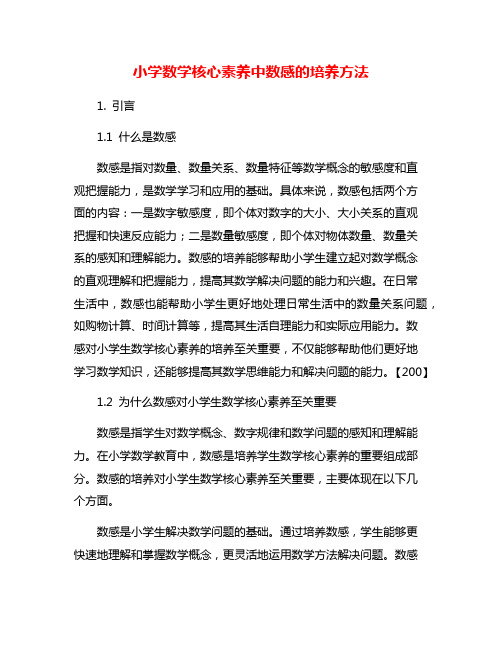 小学数学核心素养中数感的培养方法

1. 引言

1.1 什么是数感

数感是指对数量、数量关系、数量特征等数学概念的敏感度和直观把握能力，是数学学习和应用的基础。具体来说，数感包括两个方面的内容：一是数字敏感度，即个体对数字的大小、大小关系的直观把握和快速反应能力；二是数量敏感度，即个体对物体数量、数量关系的感知和理解能力。数感的培养能够帮助小学生建立起对数学概念的直观理解和把握能力，提高其数学解决问题的能力和兴趣。在日常生活中，数感也能帮助小学生更好地处理日常生活中的数量关系问题，如购物计算、时间计算等，提高其生活自理能力和实际应用能力。数感对小学生数学核心素养的培养至关重要，不仅能够帮助他们更好地学习数学知识，还能够提高其数学思维能力和解决问题的能力。【200】

1.2 为什么数感对小学生数学核心素养至关重要

数感是指学生对数学概念、数字规律和数学问题的感知和理解能力。在小学数学教育中，数感是培养学生数学核心素养的重要组成部分。数感的培养对小学生数学核心素养至关重要，主要体现在以下几个方面。

数感是小学生解决数学问题的基础。通过培养数感，学生能够更快速地理解和掌握数学概念，更灵活地运用数学方法解决问题。数感